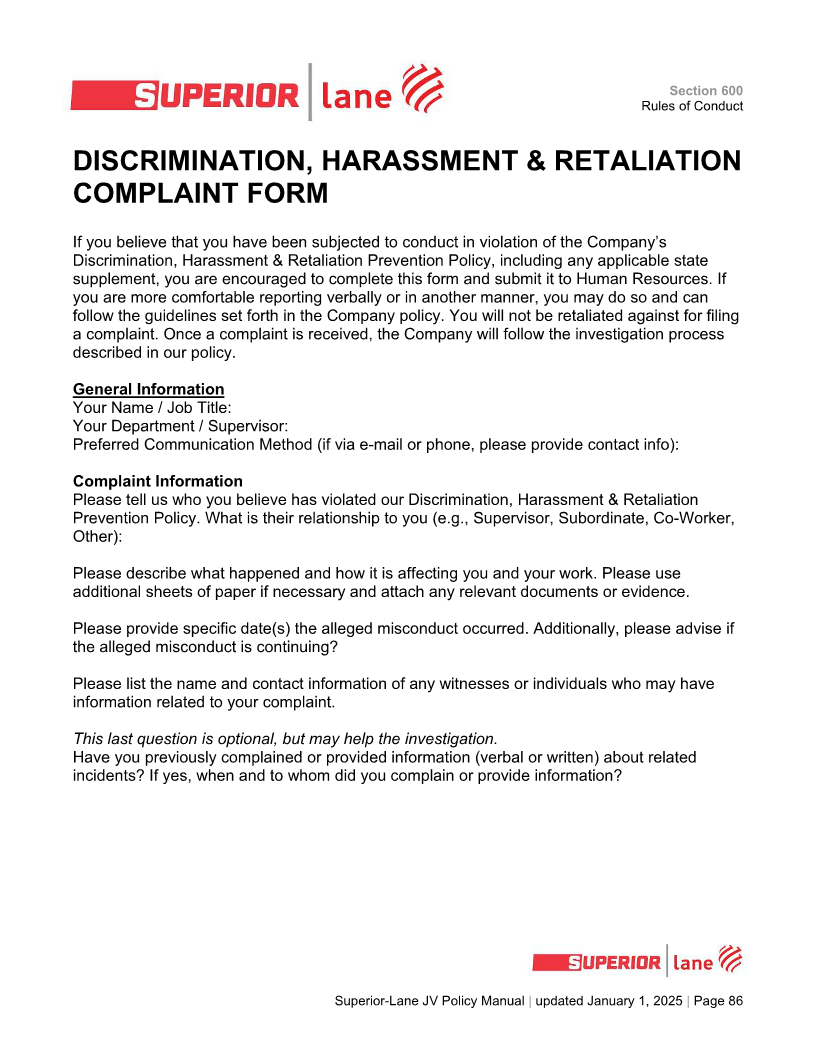 SUPERIOR | lane

Section 600
Rules of Conduct

DISCRIMINATION, HARASSMENT & RETALIATION COMPLAINT FORM

If you believe that you have been subjected to conduct in violation of the Company's Discrimination, Harassment & Retaliation Prevention Policy, including any applicable state supplement, you are encouraged to complete this form and submit it to Human Resources. If you are more comfortable reporting verbally or in another manner, you may do so and can follow the guidelines set forth in the Company policy. You will not be retaliated against for filing a complaint. Once a complaint is received, the Company will follow the investigation process described in our policy.

General Information
Your Name / Job Title:
Your Department / Supervisor:
Preferred Communication Method (if via e-mail or phone, please provide contact info):

Complaint Information
Please tell us who you believe has violated our Discrimination, Harassment & Retaliation Prevention Policy. What is their relationship to you (e.g., Supervisor, Subordinate, Co-Worker, Other):

Please describe what happened and how it is affecting you and your work. Please use additional sheets of paper if necessary and attach any relevant documents or evidence.

Please provide specific date(s) the alleged misconduct occurred. Additionally, please advise if the alleged misconduct is continuing?

Please list the name and contact information of any witnesses or individuals who may have information related to your complaint.

This last question is optional, but may help the investigation.
Have you previously complained or provided information (verbal or written) about related incidents? If yes, when and to whom did you complain or provide information?

SUPERIOR | lane

Superior-Lane JV Policy Manual | updated January 1, 2025 | Page 86